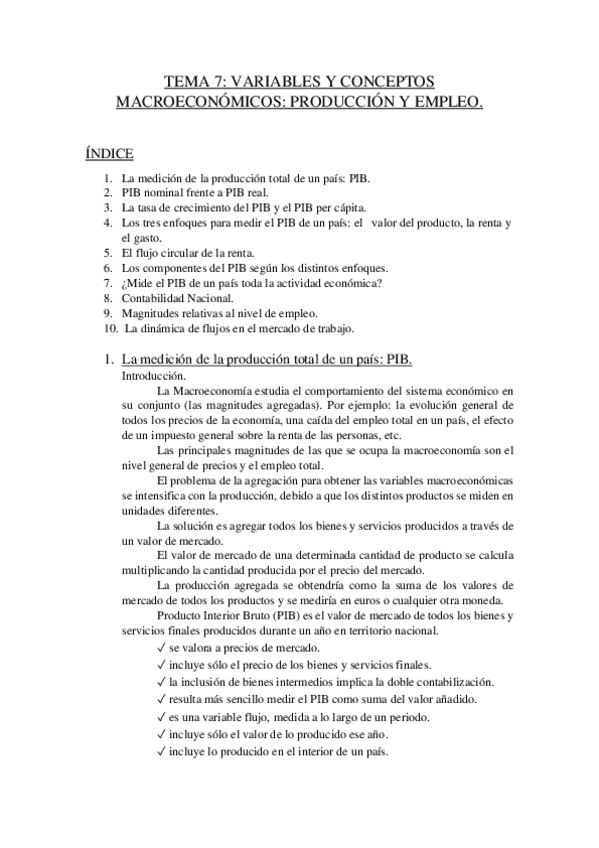 TEMA 7: VARIABLES Y CONCEPTOS MACROECONÓMICOS: PRODUCCIÓN Y EMPLEO.

ÍNDICE

1. La medición de la producción total de un país: PIB.
2. PIB nominal frente a PIB real.
3. La tasa de crecimiento del PIB y el PIB per cápita.
4. Los tres enfoques para medir el PIB de un país: el valor del producto, la renta y el gasto.
5. El flujo circular de la renta.
6. Los componentes del PIB según los distintos enfoques.
7. ¿Mide el PIB de un país toda la actividad económica?
8. Contabilidad Nacional.
9. Magnitudes relativas al nivel de empleo.
10. La dinámica de flujos en el mercado de trabajo.

1. La medición de la producción total de un país: PIB.

Introducción.

La Macroeconomía estudia el comportamiento del sistema económico en su conjunto (las magnitudes agregadas). Por ejemplo: la evolución general de todos los precios de la economía, una caída del empleo total en un país, el efecto de un impuesto general sobre la renta de las personas, etc.

Las principales magnitudes de las que se ocupa la macroeconomía son el nivel general de precios y el empleo total.

El problema de la agregación para obtener las variables macroeconómicas se intensifica con la producción, debido a que los distintos productos se miden en unidades diferentes.

La solución es agregar todos los bienes y servicios producidos a través de un valor de mercado.

El valor de mercado de una determinada cantidad de producto se calcula multiplicando la cantidad producida por el precio del mercado.

La producción agregada se obtendría como la suma de los valores de mercado de todos los productos y se mediría en euros o cualquier otra moneda.

Producto Interior Bruto (PIB) es el valor de mercado de todos los bienes y servicios finales producidos durante un año en territorio nacional.

✓ se valora a precios de mercado.
✓ incluye sólo el precio de los bienes y servicios finales.
✓ la inclusión de bienes intermedios implica la doble contabilización.
✓ resulta más sencillo medir el PIB como suma del valor añadido.
✓ es una variable flujo, medida a lo largo de un periodo.
✓ incluye sólo el valor de lo producido ese año.
✓ incluye lo producido en el interior de un país.